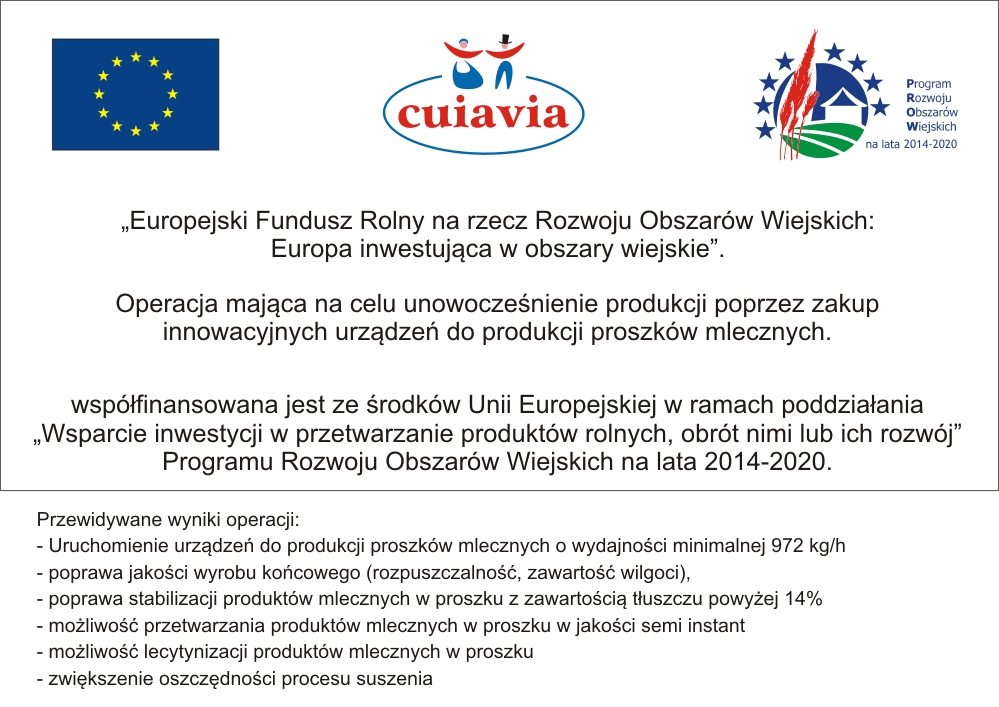 cuiavia

Program
Rozwoju
Obszarów
Wiejskich
na lata 2014-2020

„Europejski Fundusz Rolny na rzecz Rozwoju Obszarów Wiejskich: Europa inwestująca w obszary wiejskie”.

Operacja mająca na celu unowocześnienie produkcji poprzez zakup innowacyjnych urządzeń do produkcji proszków mlecznych.

współfinansowana jest ze środków Unii Europejskiej w ramach poddziałania „Wsparcie inwestycji w przetwarzanie produktów rolnych, obrót nimi lub ich rozwój” Programu Rozwoju Obszarów Wiejskich na lata 2014-2020.

Przewidywane wyniki operacji:
- Uruchomienie urządzeń do produkcji proszków mlecznych o wydajności minimalnej 972 kg/h
- poprawa jakości wyrobu końcowego (rozpuszczalność, zawartość wilgoci),
- poprawa stabilizacji produktów mlecznych w proszku z zawartością tłuszczu powyżej 14%
- możliwość przetwarzania produktów mlecznych w proszku w jakości semi instant
- możliwość lecytynizacji produktów mlecznych w proszku
- zwiększenie oszczędności procesu suszenia